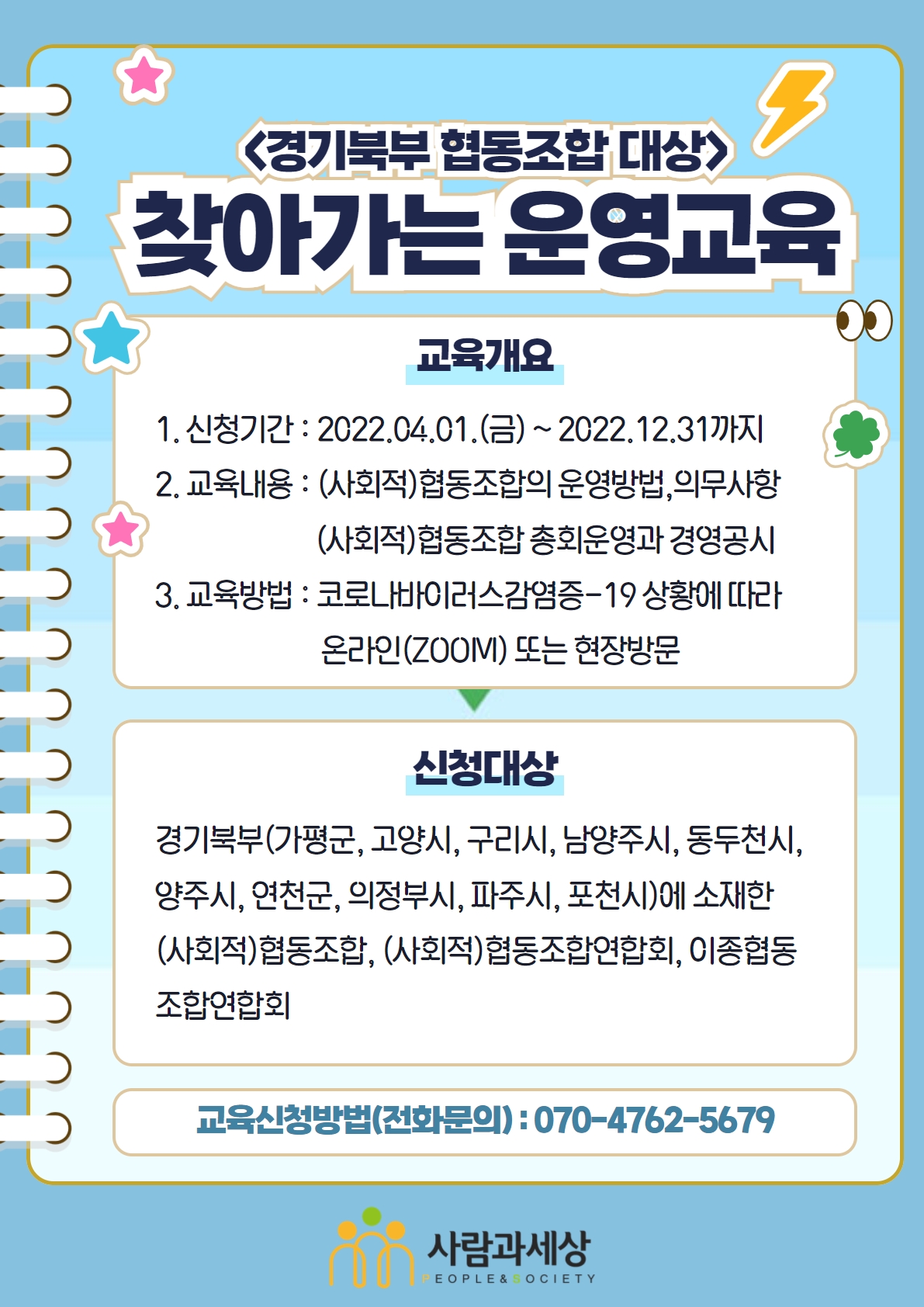 <경기북부 협동조합 대상>

찾아가는 운영교육

교육개요

1. 신청기간 : 2022.04.01.(금) ~ 2022.12.31까지

2. 교육내용 : (사회적)협동조합의 운영방법,의무사항
(사회적)협동조합 총회운영과 경영공시

3. 교육방법 : 코로나바이러스감염증-19 상황에 따라
온라인(ZOOM) 또는 현장방문

신청대상

경기북부(가평군, 고양시, 구리시, 남양주시, 동두천시, 양주시, 연천군, 의정부시, 파주시, 포천시)에 소재한 (사회적)협동조합, (사회적)협동조합연합회, 이종협동조합연합회

교육신청방법(전화문의) : 070-4762-5679

사람과세상
PEOPLE&SOCIETY